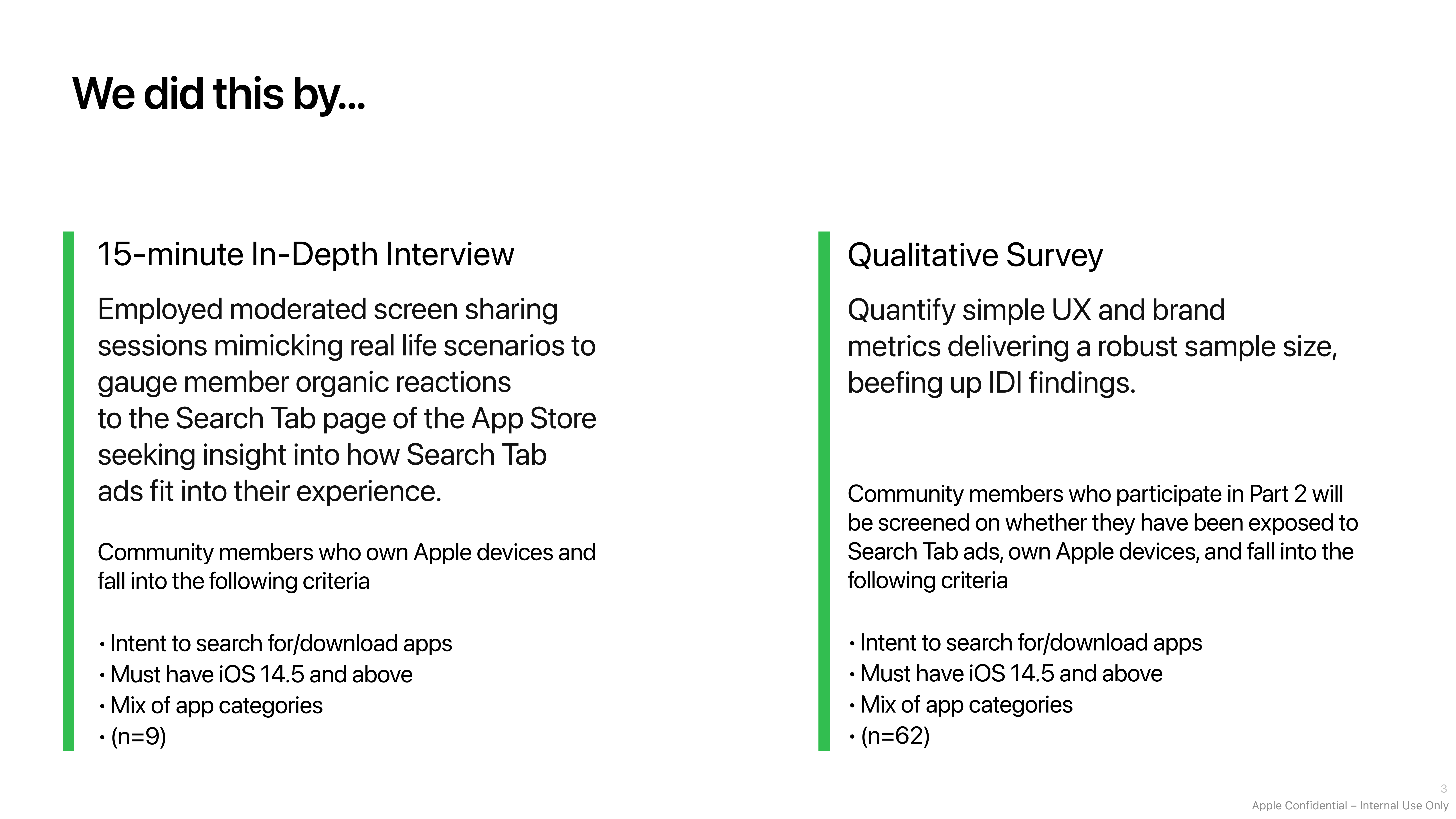 We did this by…

15-minute In-Depth Interview

Employed moderated screen sharing sessions mimicking real life scenarios to gauge member organic reactions to the Search Tab page of the App Store seeking insight into how Search Tab ads fit into their experience.

Community members who own Apple devices and fall into the following criteria

• Intent to search for/download apps
• Must have iOS 14.5 and above
• Mix of app categories
• (n=9)

Qualitative Survey

Quantify simple UX and brand metrics delivering a robust sample size, beefing up IDI findings.

Community members who participate in Part 2 will be screened on whether they have been exposed to Search Tab ads, own Apple devices, and fall into the following criteria

• Intent to search for/download apps
• Must have iOS 14.5 and above
• Mix of app categories
• (n=62)

3
Apple Confidential – Internal Use Only